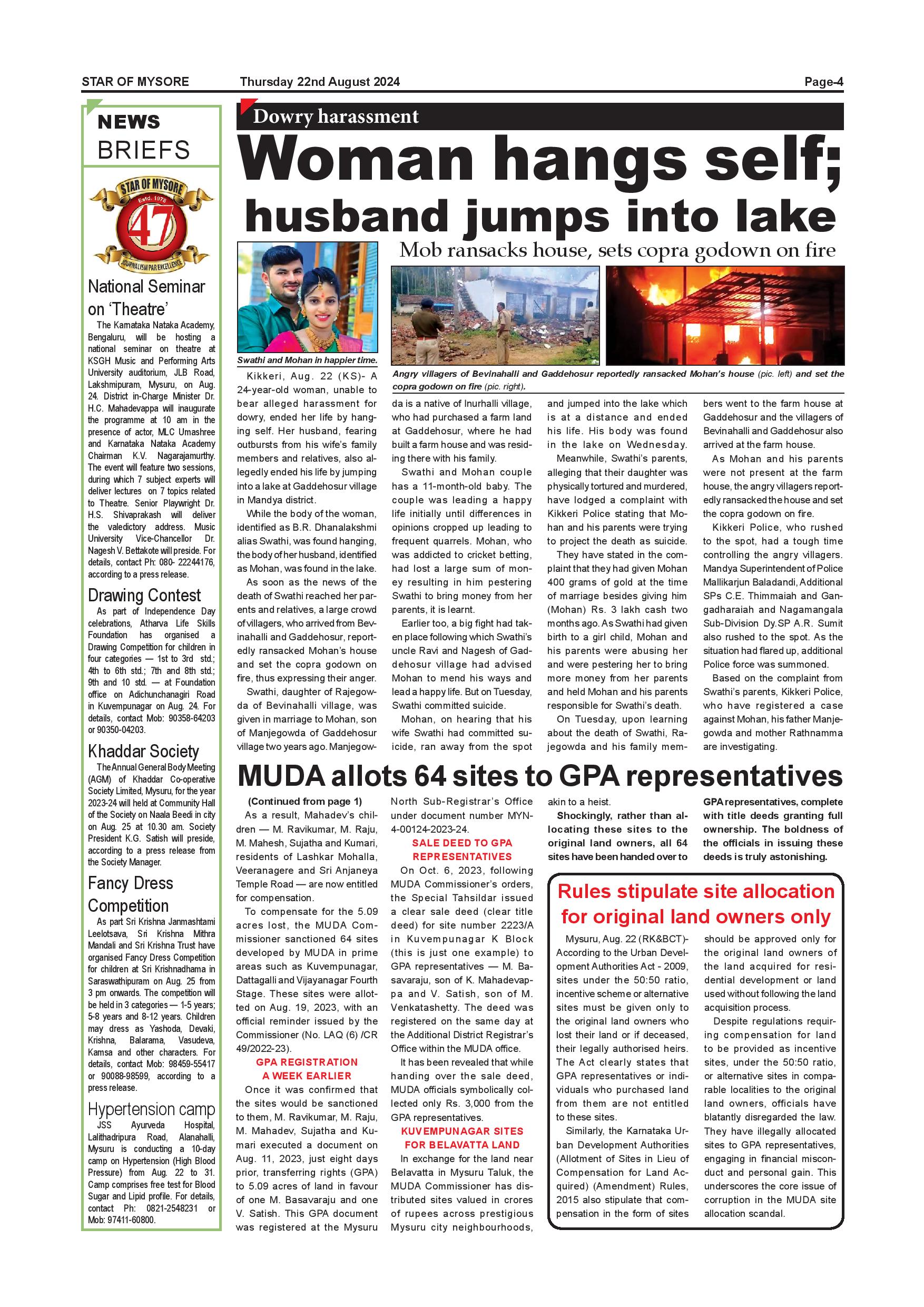 STAR OF MYSORE Thursday 22nd August 2024 Page-4

NEWS BRIEFS

STAR OF MYSORE Estd. 1978 47 JOURNALISM PAR EXCELLENCE

National Seminar on 'Theatre'

The Karnataka Nataka Academy, Bengaluru, will be hosting a national seminar on theatre at KSGH Music and Performing Arts University auditorium, JLB Road, Lakshmipuram, Mysuru, on Aug. 24. District in-Charge Minister Dr. H.C. Mahadevappa will inaugurate the programme at 10 am in the presence of actor, MLC Umashree and Karnataka Nataka Academy Chairman K.V. Nagarajamurthy. The event will feature two sessions, during which 7 subject experts will deliver lectures on 7 topics related to Theatre. Senior Playwright Dr. H.S. Shivaprakash will deliver the valedictory address. Music University Vice-Chancellor Dr. Nagesh V. Bettakote will preside. For details, contact Ph: 080- 22244176, according to a press release.

Drawing Contest

As part of Independence Day celebrations, Atharva Life Skills Foundation has organised a Drawing Competition for children in four categories — 1st to 3rd std.; 4th to 6th std.; 7th and 8th std.; 9th and 10 std. — at Foundation office on Adichunchanagiri Road in Kuvempunagar on Aug. 24. For details, contact Mob: 90358-64203 or 90350-04203.

Khaddar Society

The Annual General Body Meeting (AGM) of Khaddar Co-operative Society Limited, Mysuru, for the year 2023-24 will held at Community Hall of the Society on Naala Beedi in city on Aug. 25 at 10.30 am. Society President K.G. Satish will preside, according to a press release from the Society Manager.

Fancy Dress Competition

As part Sri Krishna Janmashtami Leelotsava, Sri Krishna Mithra Mandali and Sri Krishna Trust have organised Fancy Dress Competition for children at Sri Krishnadhama in Saraswathipuram on Aug. 25 from 3 pm onwards. The competition will be held in 3 categories — 1-5 years; 5-8 years and 8-12 years. Children may dress as Yashoda, Devaki, Krishna, Balarama, Vasudeva, Kamsa and other characters. For details, contact Mob: 98459-55417 or 90088-98599, according to a press release.

Hypertension camp

JSS Ayurveda Hospital, Lalithadripura Road, Alanahalli, Mysuru is conducting a 10-day camp on Hypertension (High Blood Pressure) from Aug. 22 to 31. Camp comprises free test for Blood Sugar and Lipid profile. For details, contact Ph: 0821-2548231 or Mob: 97411-60800.

Dowry harassment

Woman hangs self; husband jumps into lake

Mob ransacks house, sets copra godown on fire

Swathi and Mohan in happier time.

Angry villagers of Bevinahalli and Gaddehosur reportedly ransacked Mohan's house (pic. left) and set the copra godown on fire (pic. right).

Kikkeri, Aug. 22 (KS)- A 24-year-old woman, unable to bear alleged harassment for dowry, ended her life by hanging self. Her husband, fearing outbursts from his wife's family members and relatives, also allegedly ended his life by jumping into a lake at Gaddehosur village in Mandya district.

While the body of the woman, identified as B.R. Dhanalakshmi alias Swathi, was found hanging, the body of her husband, identified as Mohan, was found in the lake.

As soon as the news of the death of Swathi reached her parents and relatives, a large crowd of villagers, who arrived from Bevinahalli and Gaddehosur, reportedly ransacked Mohan's house and set the copra godown on fire, thus expressing their anger.

Swathi, daughter of Rajegowda of Bevinahalli village, was given in marriage to Mohan, son of Manjegowda of Gaddehosur village two years ago. Manjegowda is a native of Inurhalli village, who had purchased a farm land at Gaddehosur, where he had built a farm house and was residing there with his family.

Swathi and Mohan couple has a 11-month-old baby. The couple was leading a happy life initially until differences in opinions cropped up leading to frequent quarrels. Mohan, who was addicted to cricket betting, had lost a large sum of money resulting in him pestering Swathi to bring money from her parents, it is learnt.

Earlier too, a big fight had taken place following which Swathi's uncle Ravi and Nagesh of Gaddehosur village had advised Mohan to mend his ways and lead a happy life. But on Tuesday, Swathi committed suicide.

Mohan, on hearing that his wife Swathi had committed suicide, ran away from the spot and jumped into the lake which is at a distance and ended his life. His body was found in the lake on Wednesday.

Meanwhile, Swathi's parents, alleging that their daughter was physically tortured and murdered, have lodged a complaint with Kikkeri Police stating that Mohan and his parents were trying to project the death as suicide.

They have stated in the complaint that they had given Mohan 400 grams of gold at the time of marriage besides giving him (Mohan) Rs. 3 lakh cash two months ago. As Swathi had given birth to a girl child, Mohan and his parents were abusing her and were pestering her to bring more money from her parents and held Mohan and his parents responsible for Swathi's death.

On Tuesday, upon learning about the death of Swathi, Rajegowda and his family members went to the farm house at Gaddehosur and the villagers of Bevinahalli and Gaddehosur also arrived at the farm house.

As Mohan and his parents were not present at the farm house, the angry villagers reportedly ransacked the house and set the copra godown on fire.

Kikkeri Police, who rushed to the spot, had a tough time controlling the angry villagers. Mandya Superintendent of Police Mallikarjun Baladandi, Additional SPs C.E. Thimmaiah and Gangadharaiah and Nagamangala Sub-Division Dy.SP A.R. Sumit also rushed to the spot. As the situation had flared up, additional Police force was summoned.

Based on the complaint from Swathi's parents, Kikkeri Police, who have registered a case against Mohan, his father Manjegowda and mother Rathnamma are investigating.

MUDA allots 64 sites to GPA representatives

(Continued from page 1)

As a result, Mahadev's children — M. Ravikumar, M. Raju, M. Mahesh, Sujatha and Kumari, residents of Lashkar Mohalla, Veeranagere and Sri Anjaneya Temple Road — are now entitled for compensation.

To compensate for the 5.09 acres lost, the MUDA Commissioner sanctioned 64 sites developed by MUDA in prime areas such as Kuvempunagar, Dattagalli and Vijayanagar Fourth Stage. These sites were allotted on Aug. 19, 2023, with an official reminder issued by the Commissioner (No. LAQ (6) /CR 49/2022-23).

GPA REGISTRATION A WEEK EARLIER

Once it was confirmed that the sites would be sanctioned to them, M. Ravikumar, M. Raju, M. Mahadev, Sujatha and Kumari executed a document on Aug. 11, 2023, just eight days prior, transferring rights (GPA) to 5.09 acres of land in favour of one M. Basavaraju and one V. Satish. This GPA document was registered at the Mysuru North Sub-Registrar's Office under document number MYN-4-00124-2023-24.

SALE DEED TO GPA REPRESENTATIVES

On Oct. 6, 2023, following MUDA Commissioner's orders, the Special Tahsildar issued a clear sale deed (clear title deed) for site number 2223/A in Kuvempunagar K Block (this is just one example) to GPA representatives — M. Basavaraju, son of K. Mahadevappa and V. Satish, son of M. Venkatashetty. The deed was registered on the same day at the Additional District Registrar's Office within the MUDA office.

It has been revealed that while handing over the sale deed, MUDA officials symbolically collected only Rs. 3,000 from the GPA representatives.

KUVEMPUNAGAR SITES FOR BELAVATTA LAND

In exchange for the land near Belavatta in Mysuru Taluk, the MUDA Commissioner has distributed sites valued in crores of rupees across prestigious Mysuru city neighbourhoods, akin to a heist.

Shockingly, rather than allocating these sites to the original land owners, all 64 sites have been handed over to GPA representatives, complete with title deeds granting full ownership. The boldness of the officials in issuing these deeds is truly astonishing.

Rules stipulate site allocation for original land owners only

Mysuru, Aug. 22 (RK&BCT)- According to the Urban Development Authorities Act - 2009, sites under the 50:50 ratio, incentive scheme or alternative sites must be given only to the original land owners who lost their land or if deceased, their legally authorised heirs. The Act clearly states that GPA representatives or individuals who purchased land from them are not entitled to these sites.

Similarly, the Karnataka Urban Development Authorities (Allotment of Sites in Lieu of Compensation for Land Acquired) (Amendment) Rules, 2015 also stipulate that compensation in the form of sites should be approved only for the original land owners of the land acquired for residential development or land used without following the land acquisition process.

Despite regulations requiring compensation for land to be provided as incentive sites, under the 50:50 ratio, or alternative sites in comparable localities to the original land owners, officials have blatantly disregarded the law. They have illegally allocated sites to GPA representatives, engaging in financial misconduct and personal gain. This underscores the core issue of corruption in the MUDA site allocation scandal.